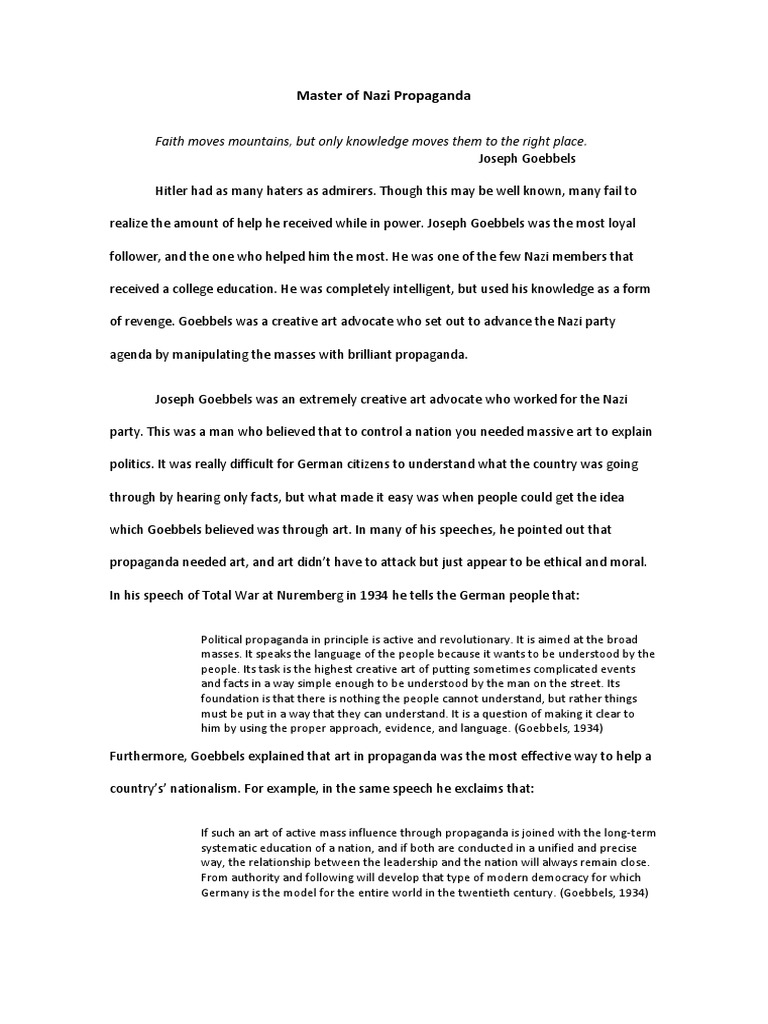 Master of Nazi Propaganda

Faith moves mountains, but only knowledge moves them to the right place.
Joseph Goebbels

Hitler had as many haters as admirers. Though this may be well known, many fail to realize the amount of help he received while in power. Joseph Goebbels was the most loyal follower, and the one who helped him the most. He was one of the few Nazi members that received a college education. He was completely intelligent, but used his knowledge as a form of revenge. Goebbels was a creative art advocate who set out to advance the Nazi party agenda by manipulating the masses with brilliant propaganda.

Joseph Goebbels was an extremely creative art advocate who worked for the Nazi party. This was a man who believed that to control a nation you needed massive art to explain politics. It was really difficult for German citizens to understand what the country was going through by hearing only facts, but what made it easy was when people could get the idea which Goebbels believed was through art. In many of his speeches, he pointed out that propaganda needed art, and art didn't have to attack but just appear to be ethical and moral. In his speech of Total War at Nuremberg in 1934 he tells the German people that:

Political propaganda in principle is active and revolutionary. It is aimed at the broad masses. It speaks the language of the people because it wants to be understood by the people. Its task is the highest creative art of putting sometimes complicated events and facts in a way simple enough to be understood by the man on the street. Its foundation is that there is nothing the people cannot understand, but rather things must be put in a way that they can understand. It is a question of making it clear to him by using the proper approach, evidence, and language. (Goebbels, 1934)

Furthermore, Goebbels explained that art in propaganda was the most effective way to help a country's' nationalism. For example, in the same speech he exclaims that:

If such an art of active mass influence through propaganda is joined with the long-term systematic education of a nation, and if both are conducted in a unified and precise way, the relationship between the leadership and the nation will always remain close. From authority and following will develop that type of modern democracy for which Germany is the model for the entire world in the twentieth century. (Goebbels, 1934)